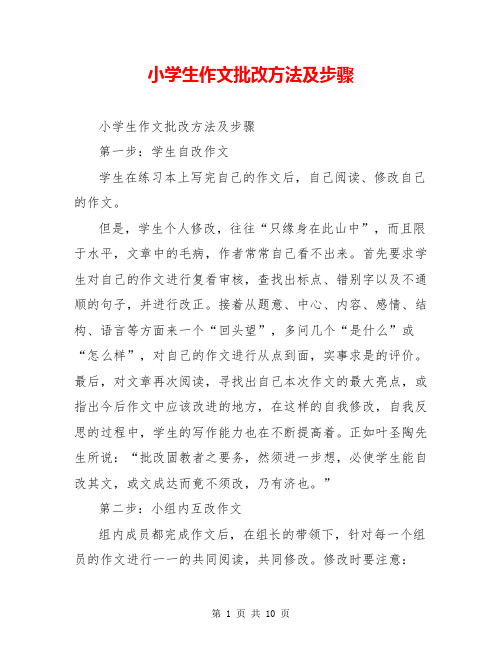 小学生作文批改方法及步骤

小学生作文批改方法及步骤

第一步：学生自改作文

学生在练习本上写完自己的作文后，自己阅读、修改自己的作文。

但是，学生个人修改，往往“只缘身在此山中”，而且限于水平，文章中的毛病，作者常常自己看不出来。首先要求学生对自己的作文进行复看审核，查找出标点、错别字以及不通顺的句子，并进行改正。接着从题意、中心、内容、感情、结构、语言等方面来一个“回头望”，多问几个“是什么”或“怎么样”，对自己的作文进行从点到面，实事求是的评价。最后，对文章再次阅读，寻找出自己本次作文的最大亮点，或指出今后作文中应该改进的地方，在这样的自我修改，自我反思的过程中，学生的写作能力也在不断提高着。正如叶圣陶先生所说：“批改固教者之要务，然须进一步想，必使学生能自改其文，或文成达而竟不须改，乃有济也。”

第二步：小组内互改作文

组内成员都完成作文后，在组长的带领下，针对每一个组员的作文进行一一的共同阅读，共同修改。修改时要注意：

第 1 页 共 10 页